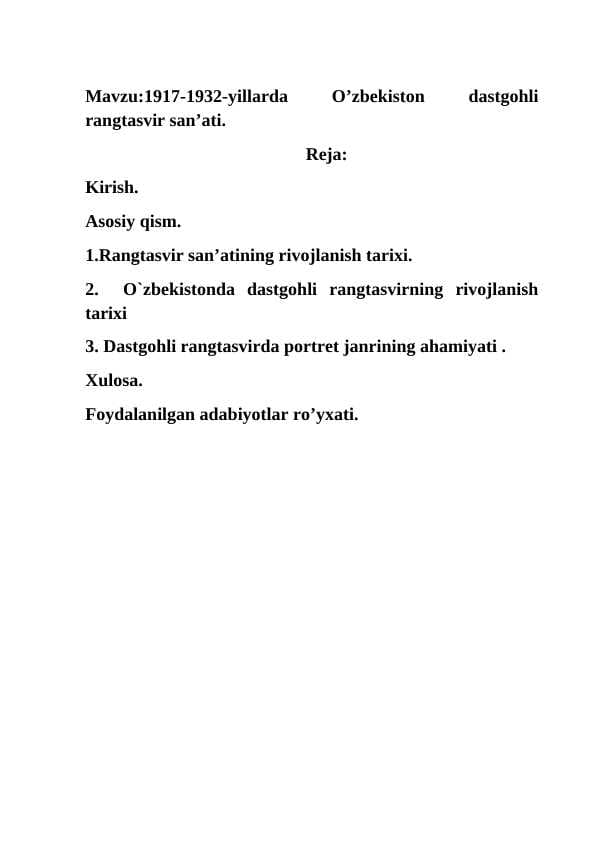 Mavzu:1917-1932-yillarda O’zbekiston dastgohli rangtasvir san’ati.

Reja:

Kirish.

Asosiy qism.

1.Rangtasvir san’atining rivojlanish tarixi.

2. O`zbekistonda dastgohli rangtasvirning rivojlanish tarixi

3. Dastgohli rangtasvirda portret janrining ahamiyati .

Xulosa.

Foydalanilgan adabiyotlar ro’yxati.